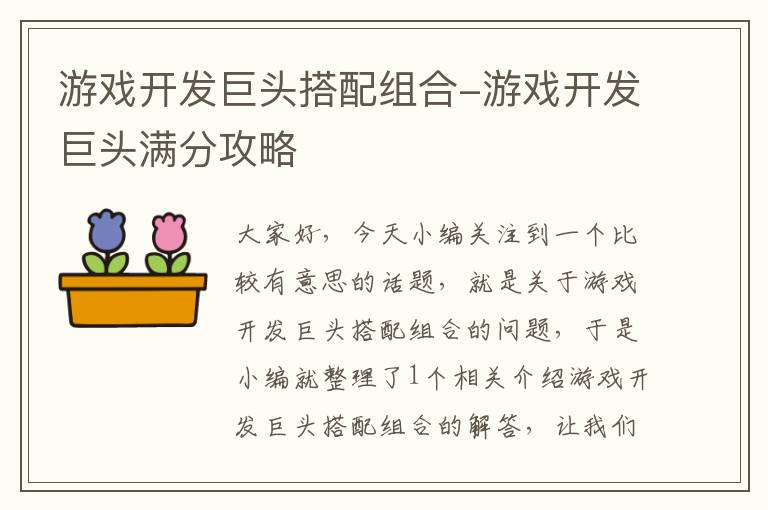 游戏开发巨头搭配组合-游戏开发巨头满分攻略

大家好，今天小编关注到一个比较有意思的话题，就是关于游戏开发巨头搭配组合的问题，于是小编就整理了1个相关介绍游戏开发巨头搭配组合的解答，让我们